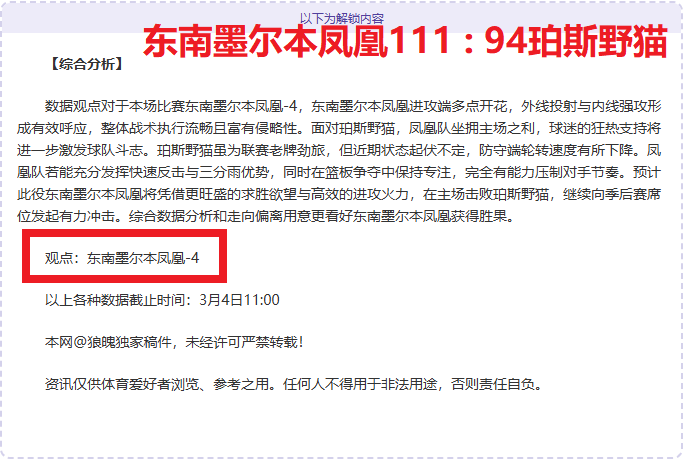 以下为解锁内容

东南墨尔本凤凰111：94珀斯野猫

【综合分析】

数据观点对于本场比赛东南墨尔本凤凰-4，东南墨尔本凤凰进攻端多点开花，外线投射与内线强攻形成有效呼应，整体战术执行流畅且富有侵略性。面对珀斯野猫，凤凰队坐拥主场之利，球迷的狂热支持将进一步激发球队斗志。珀斯野猫虽为联赛老牌劲旅，但近期状态起伏不定，防守端轮转速度有所下降。凤凰队若能充分发挥快速反击与三分雨优势，同时在篮板争夺中保持专注，完全有能力压制对手节奏。预计此役东南墨尔本凤凰将凭借更旺盛的求胜欲望与高效的进攻火力，在主场击败珀斯野猫，继续向季后赛席位发起有力冲击。综合数据分析和走向偏离用意更看好东南墨尔本凤凰获得胜果。

观点：东南墨尔本凤凰-4

以上各种数据截止时间：3月4日11:00

本网@狼魄独家稿件，未经许可严禁转载！

资讯仅供体育爱好者浏览、参考之用。任何人不得用于非法用途，否则责任自负。